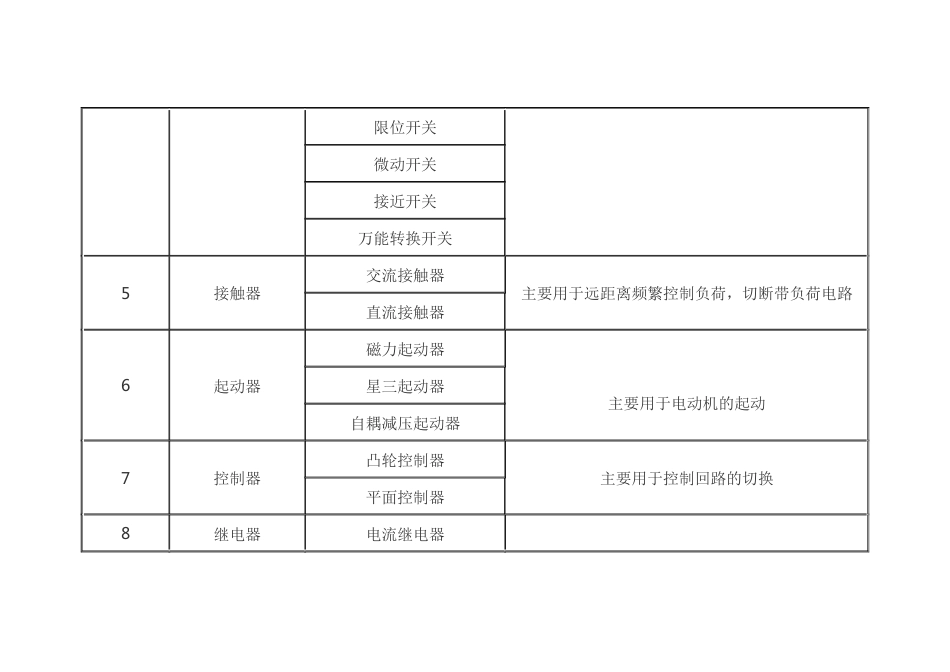 |  |  | 限位开关 |  |
|---|---|---|---|
|  |  | 微动开关 |  |
|  |  | 接近开关 |  |
|  |  | 万能转换开关 |  |
| 5 | 接触器 | 交流接触器 | 主要用于远距离频繁控制负荷，切断带负荷电路 |
|  |  | 直流接触器 |  |
| 6 | 起动器 | 磁力起动器 | 主要用于电动机的起动 |
|  |  | 星三起动器 |  |
|  |  | 自耦减压起动器 |  |
| 7 | 控制器 | 凸轮控制器 | 主要用于控制回路的切换 |
|  |  | 平面控制器 |  |
| 8 | 继电器 | 电流继电器 |  |